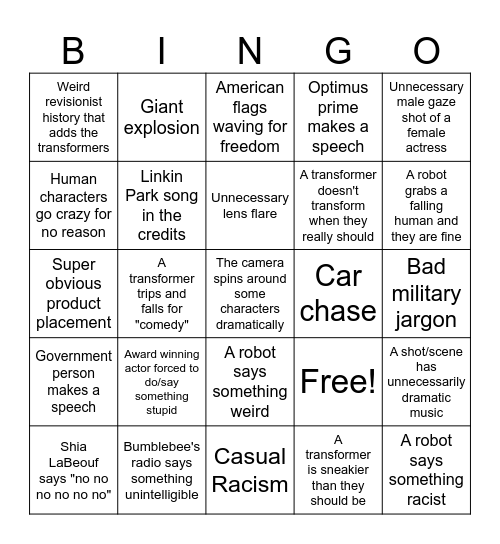 | B | I | N | G | O |
|---|---|---|---|---|
| Weird revisionist history that adds the transformers | Giant explosion | American flags waving for freedom | Optimus prime makes a speech | Unnecessary male gaze shot of a female actress |
| Human characters go crazy for no reason | Linkin Park song in the credits | Unnecessary lens flare | A transformer doesn't transform when they really should | A robot grabs a falling human and they are fine |
| Super obvious product placement | A transformer trips and falls for "comedy" | The camera spins around some characters dramatically | Car chase | Bad military jargon |
| Government person makes a speech | Award winning actor forced to do/say something stupid | A robot says something weird | Free! | A shot/scene has unnecessarily dramatic music |
| Shia LaBeouf says "no no no no no no" | Bumblebee's radio says something unintelligible | Casual Racism | A transformer is sneakier than they should be | A robot says something racist |